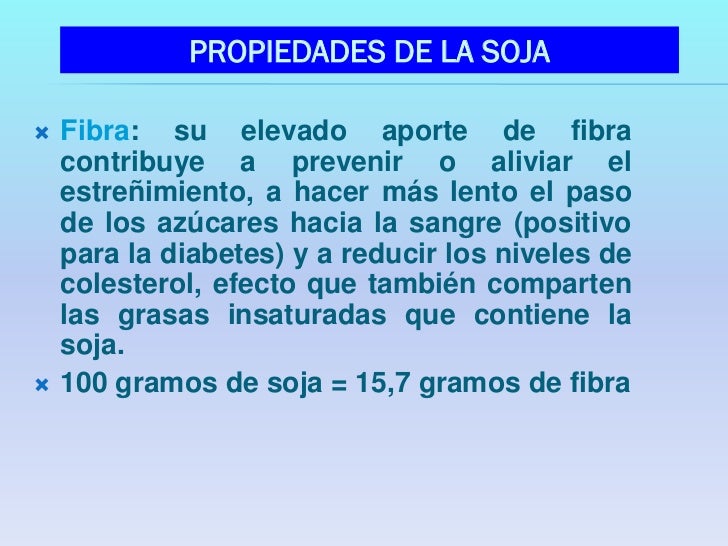 PROPIEDADES DE LA SOJA

Fibra: su elevado aporte de fibra contribuye a prevenir o aliviar el estreñimiento, a hacer más lento el paso de los azúcares hacia la sangre (positivo para la diabetes) y a reducir los niveles de colesterol, efecto que también comparten las grasas insaturadas que contiene la soja.

100 gramos de soja = 15,7 gramos de fibra